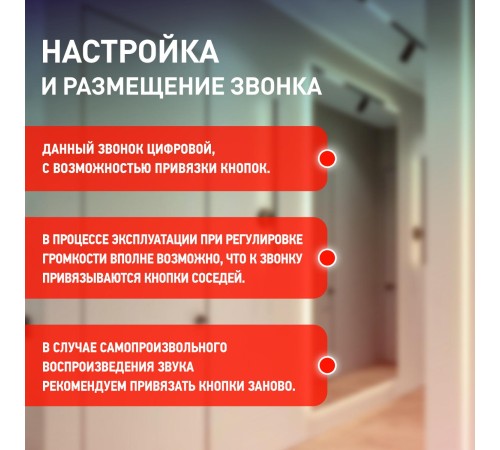 НАСТРОЙКА
И РАЗМЕЩЕНИЕ ЗВОНКА

ДАННЫЙ ЗВОНОК ЦИФРОВОЙ, С ВОЗМОЖНОСТЬЮ ПРИВЯЗКИ КНОПОК.

В ПРОЦЕССЕ ЭКСПЛУАТАЦИИ ПРИ РЕГУЛИРОВКЕ ГРОМКОСТИ ВПОЛНЕ ВОЗМОЖНО, ЧТО К ЗВОНКУ ПРИВЯЗЫВАЮТСЯ КНОПКИ СОСЕДЕЙ.

В СЛУЧАЕ САМОПРОИЗВОЛЬНОГО ВОСПРОИЗВЕДЕНИЯ ЗВУКА РЕКОМЕНДУЕМ ПРИВЯЗАТЬ КНОПКИ ЗАНОВО.